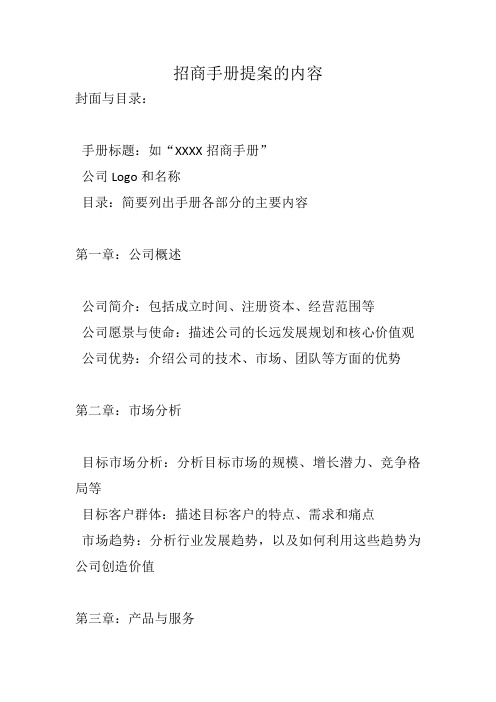 招商手册提案的内容

封面与目录：

手册标题：如“XXXX 招商手册”
公司 Logo 和名称
目录：简要列出手册各部分的主要内容

第一章：公司概述

公司简介：包括成立时间、注册资本、经营范围等
公司愿景与使命：描述公司的长远发展规划和核心价值观
公司优势：介绍公司的技术、市场、团队等方面的优势

第二章：市场分析

目标市场分析：分析目标市场的规模、增长潜力、竞争格局等
目标客户群体：描述目标客户的特点、需求和痛点
市场趋势：分析行业发展趋势，以及如何利用这些趋势为公司创造价值

第三章：产品与服务